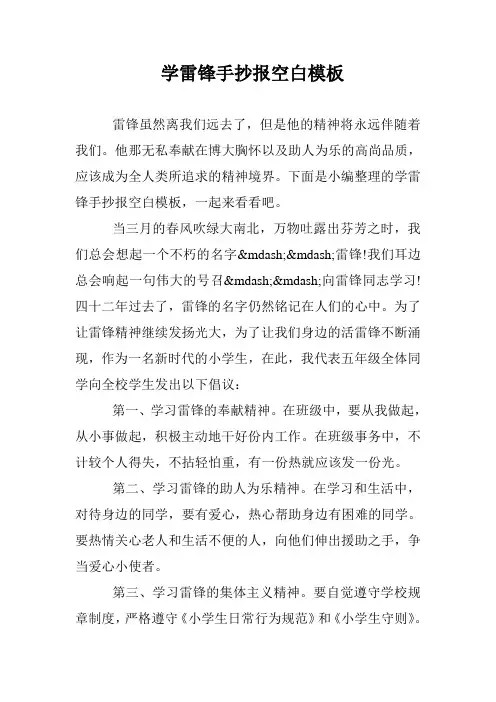 学雷锋手抄报空白模板

雷锋虽然离我们远去了，但是他的精神将永远伴随着我们。他那无私奉献在博大胸怀以及助人为乐的高尚品质，应该成为全人类所追求的精神境界。下面是小编整理的学雷锋手抄报空白模板，一起来看看吧。

当三月的春风吹绿大南北，万物吐露出芬芳之时，我们总会想起一个不朽的名字&mdash;&mdash;雷锋!我们耳边总会响起一句伟大的号召&mdash;&mdash;向雷锋同志学习!四十二年过去了，雷锋的名字仍然铭记在人们的心中。为了让雷锋精神继续发扬光大，为了让我们身边的活雷锋不断涌现，作为一名新时代的小学生，在此，我代表五年级全体同学向全校学生发出以下倡议：

第一、学习雷锋的奉献精神。在班级中，要从我做起，从小事做起，积极主动地干好份内工作。在班级事务中，不计较个人得失，不拈轻怕重，有一份热就应该发一份光。

第二、学习雷锋的助人为乐精神。在学习和生活中，对待身边的同学，要有爱心，热心帮助身边有困难的同学。要热情关心老人和生活不便的人，向他们伸出援助之手，争当爱心小使者。

第三、学习雷锋的集体主义精神。要自觉遵守学校规章制度，严格遵守《小学生日常行为规范》和《小学生守则》。